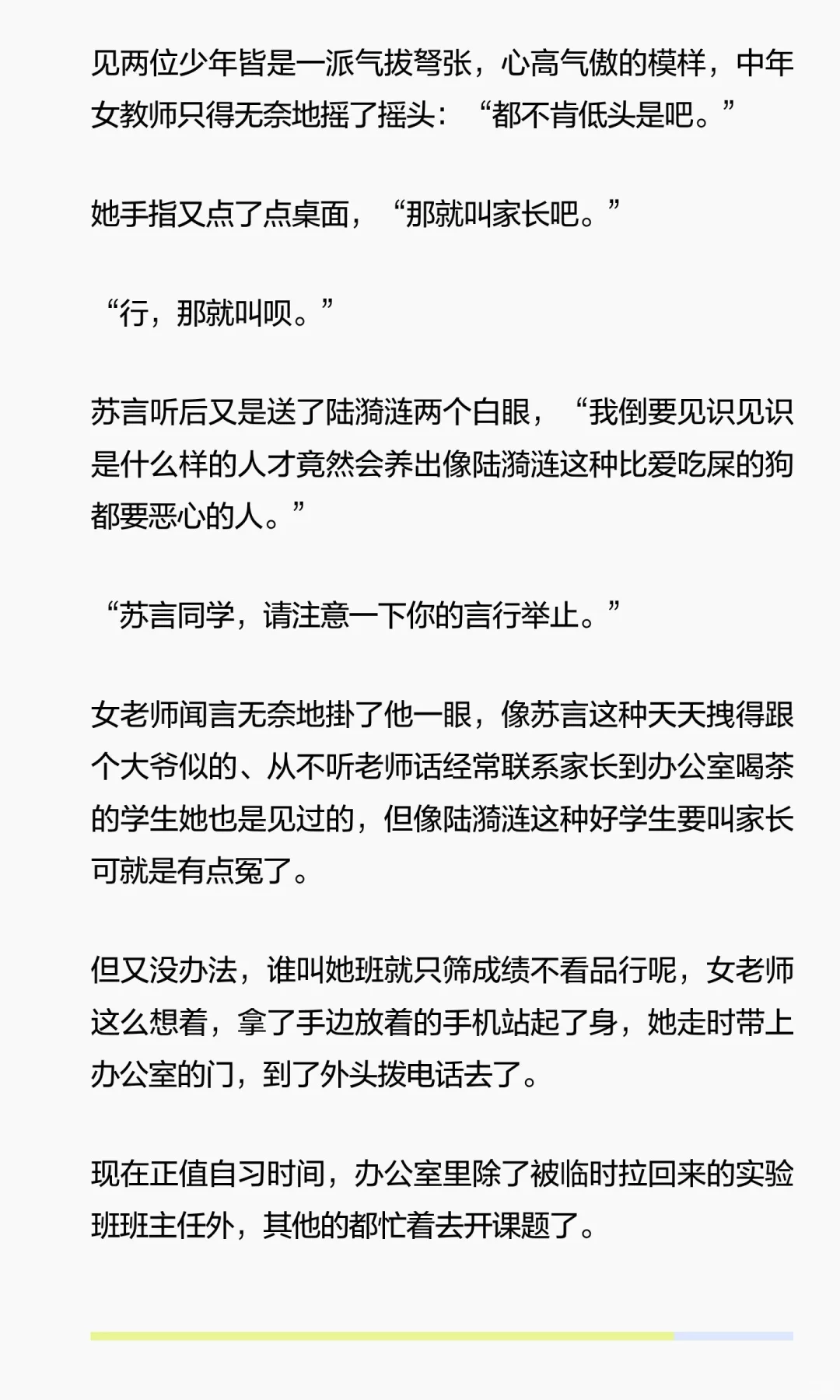 见两位少年皆是一派气拔弩张，心高气傲的模样，中年女教师只得无奈地摇了摇头：“都不肯低头是吧。”

她手指又点了点桌面，“那就叫家长吧。”

“行，那就叫呗。”

苏言听后又是送了陆漪涟两个白眼，“我倒要见识见识是什么样的人才竟然会养出像陆漪涟这种比爱吃屎的狗都要恶心的人。”

“苏言同学，请注意一下你的言行举止。”

女老师闻言无奈地掛了他一眼，像苏言这种天天拽得跟个大爷似的、从不听老师话经常联系家长到办公室喝茶的学生她也是见过的，但像陆漪涟这种好学生要叫家长可就是有点冤了。

但又没办法，谁叫她班就只筛成绩不看品行呢，女老师这么想着，拿了手边放着的手机站起了身，她走时带上办公室的门，到了外头拨电话去了。

现在正值自习时间，办公室里除了被临时拉回来的实验班班主任外，其他的都忙着去开课题了。